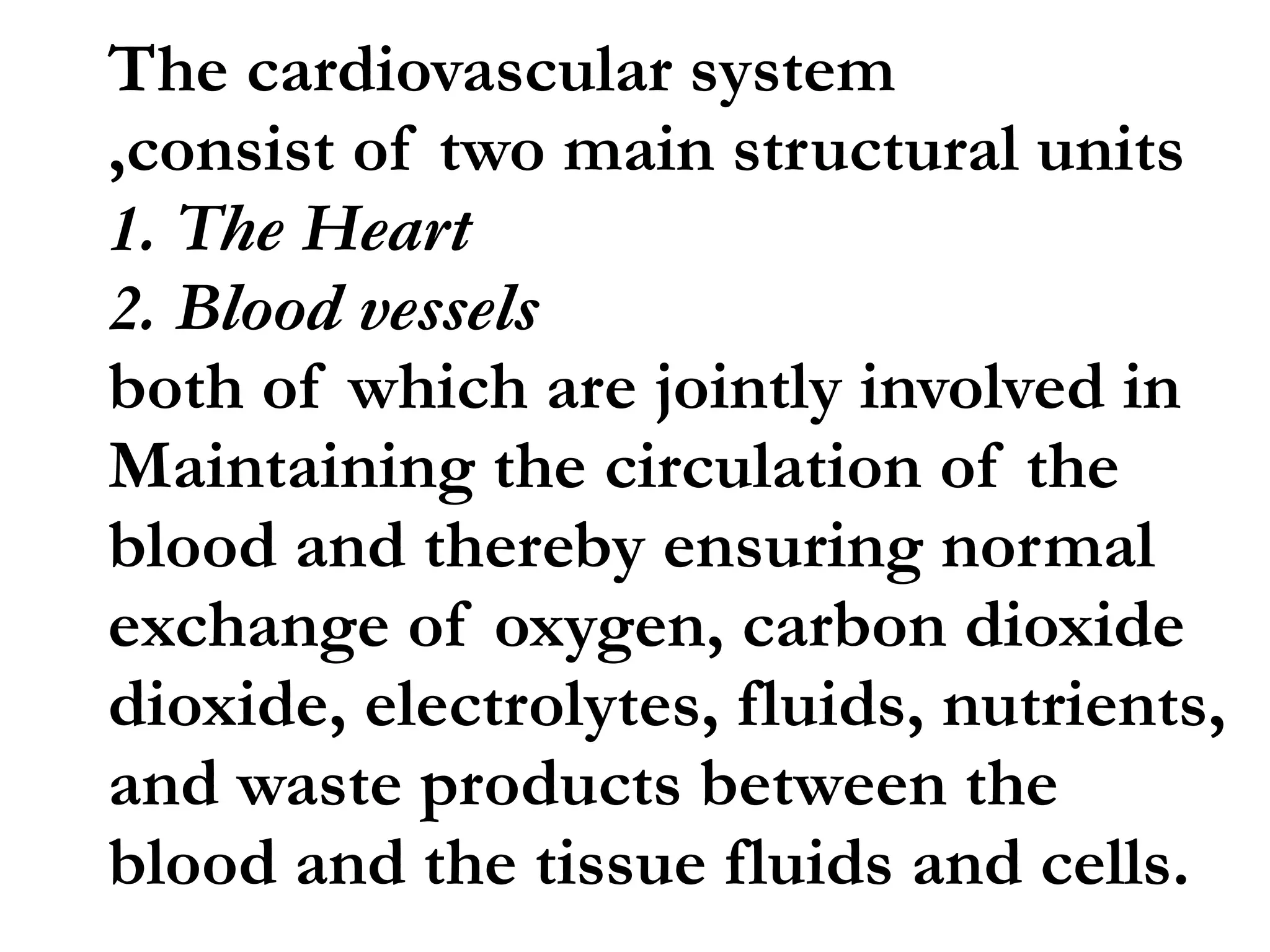 The cardiovascular system ,consist of two main structural units
1. The Heart
2. Blood vessels
both of which are jointly involved in Maintaining the circulation of the blood and thereby ensuring normal exchange of oxygen, carbon dioxide dioxide, electrolytes, fluids, nutrients, and waste products between the blood and the tissue fluids and cells.